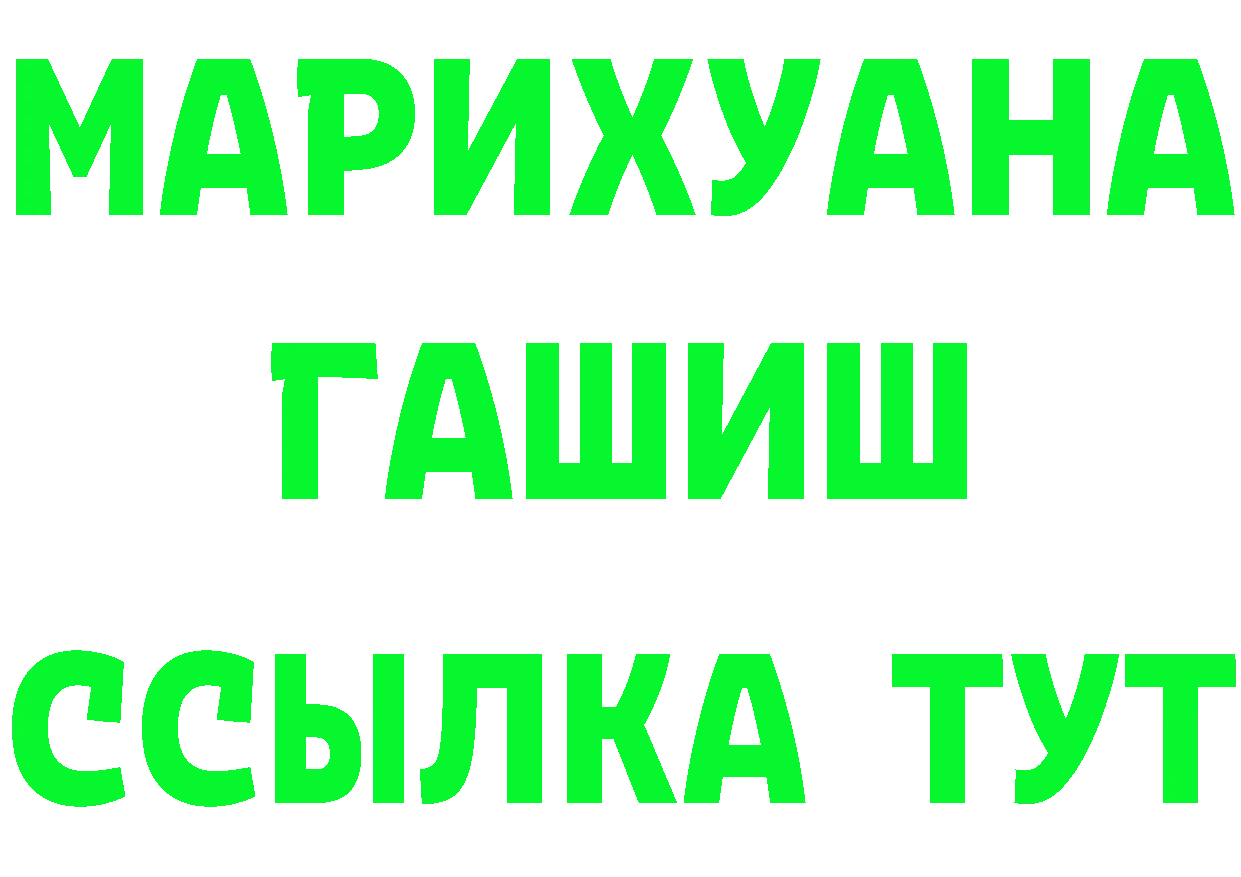 МАРИХУАНА
ГАШИШ
ССЫЛКА ТУТ